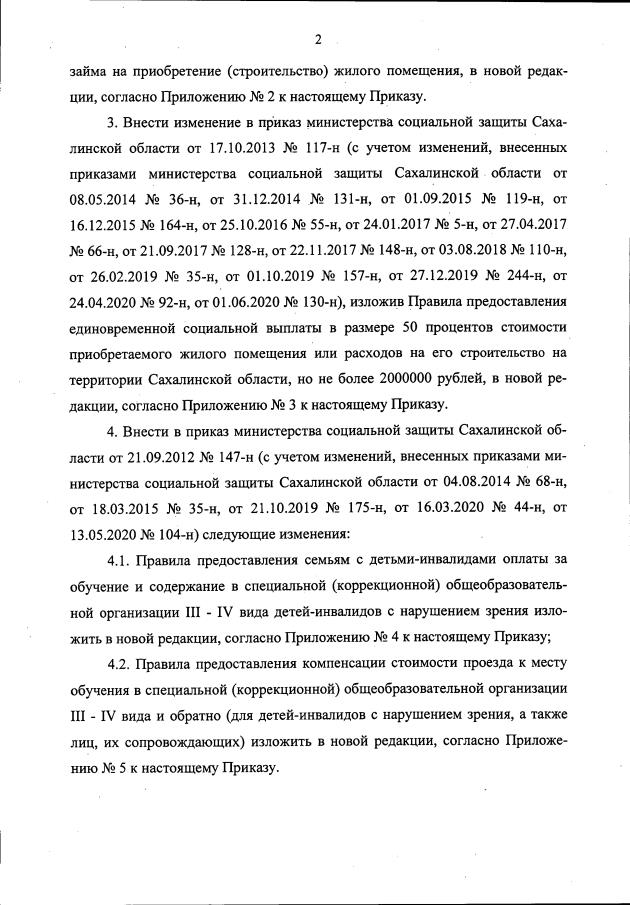 2

займа на приобретение (строительство) жилого помещения, в новой редакции, согласно Приложению № 2 к настоящему Приказу.

3. Внести изменение в приказ министерства социальной защиты Сахалинской области от 17.10.2013 № 117-н (с учетом изменений, внесенных приказами министерства социальной защиты Сахалинской области от 08.05.2014 № 36-н, от 31.12.2014 № 131-н, от 01.09.2015 № 119-н, от 16.12.2015 № 164-н, от 25.10.2016 № 55-н, от 24.01.2017 № 5-н, от 27.04.2017 № 66-н, от 21.09.2017 № 128-н, от 22.11.2017 № 148-н, от 03.08.2018 № 110-н, от 26.02.2019 № 35-н, от 01.10.2019 № 157-н, от 27.12.2019 № 244-н, от 24.04.2020 № 92-н, от 01.06.2020 № 130-н), изложив Правила предоставления единовременной социальной выплаты в размере 50 процентов стоимости приобретаемого жилого помещения или расходов на его строительство на территории Сахалинской области, но не более 2000000 рублей, в новой редакции, согласно Приложению № 3 к настоящему Приказу.

4. Внести в приказ министерства социальной защиты Сахалинской области от 21.09.2012 № 147-н (с учетом изменений, внесенных приказами министерства социальной защиты Сахалинской области от 04.08.2014 № 68-н, от 18.03.2015 № 35-н, от 21.10.2019 № 175-н, от 16.03.2020 № 44-н, от 13.05.2020 № 104-н) следующие изменения:

4.1. Правила предоставления семьям с детьми-инвалидами оплаты за обучение и содержание в специальной (коррекционной) общеобразовательной организации III - IV вида детей-инвалидов с нарушением зрения изложить в новой редакции, согласно Приложению № 4 к настоящему Приказу;

4.2. Правила предоставления компенсации стоимости проезда к месту обучения в специальной (коррекционной) общеобразовательной организации III - IV вида и обратно (для детей-инвалидов с нарушением зрения, а также лиц, их сопровождающих) изложить в новой редакции, согласно Приложению № 5 к настоящему Приказу.